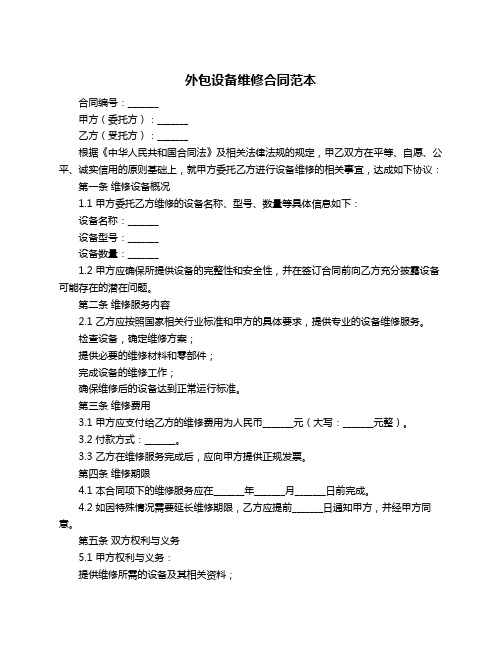 外包设备维修合同范本

合同编号：____

甲方（委托方）：____

乙方（受托方）：____

根据《中华人民共和国合同法》及相关法律法规的规定，甲乙双方在平等、自愿、公平、诚实信用的原则基础上，就甲方委托乙方进行设备维修的相关事宜，达成如下协议：

第一条 维修设备概况

1.1 甲方委托乙方维修的设备名称、型号、数量等具体信息如下：

设备名称：____

设备型号：____

设备数量：____

1.2 甲方应确保所提供设备的完整性和安全性，并在签订合同前向乙方充分披露设备可能存在的潜在问题。

第二条 维修服务内容

2.1 乙方应按照国家相关行业标准和甲方的具体要求，提供专业的设备维修服务。

检查设备，确定维修方案；

提供必要的维修材料和零部件；

完成设备的维修工作；

确保维修后的设备达到正常运行标准。

第三条 维修费用

3.1 甲方应支付给乙方的维修费用为人民币____元（大写：____元整）。

3.2 付款方式：____。

3.3 乙方在维修服务完成后，应向甲方提供正规发票。

第四条 维修期限

4.1 本合同项下的维修服务应在____年____月____日前完成。

4.2 如因特殊情况需要延长维修期限，乙方应提前____日通知甲方，并经甲方同意。

第五条 双方权利与义务

5.1 甲方权利与义务：

提供维修所需的设备及其相关资料；